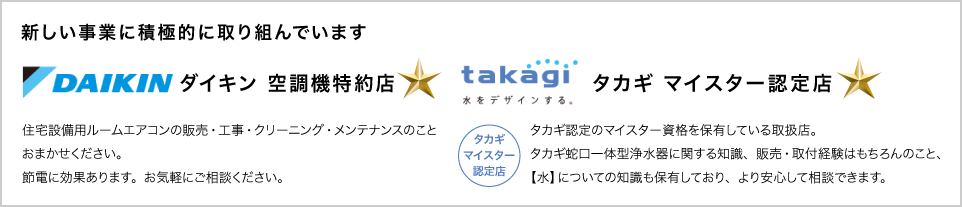 新しい事業に積極的に取り組んでいます

DAIKIN ダイキン 空調機特約店

住宅設備用ルームエアコンの販売・工事・クリーニング・メンテナンスのことおまかせください。
節電に効果あります。お気軽にご相談ください。

takagi 水をデザインする。 タカギ マイスター認定店

タカギ マイスター 認定店

タカギ認定のマイスター資格を保有している取扱店。
タカギ蛇口一体型浄水器に関する知識、販売・取付経験はもちろんのこと、【水】についての知識も保有しており、より安心して相談できます。